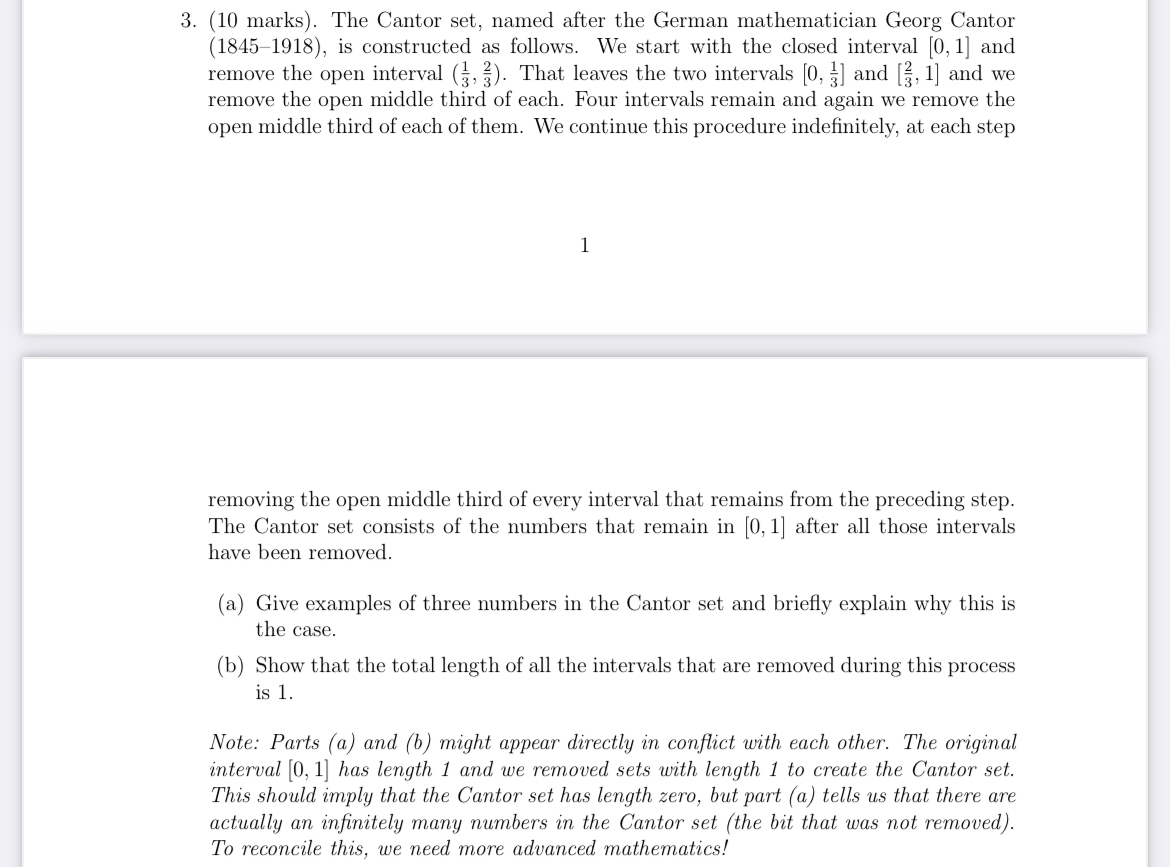 3. (10 marks). The Cantor set, named after the German mathematician Georg Cantor (1845–1918), is constructed as follows. We start with the closed interval $[0, 1]$ and remove the open interval $(\frac{1}{3}, \frac{2}{3})$. That leaves the two intervals $[0, \frac{1}{3}]$ and $[\frac{2}{3}, 1]$ and we remove the open middle third of each. Four intervals remain and again we remove the open middle third of each of them. We continue this procedure indefinitely, at each step

1

removing the open middle third of every interval that remains from the preceding step. The Cantor set consists of the numbers that remain in $[0, 1]$ after all those intervals have been removed.

(a) Give examples of three numbers in the Cantor set and briefly explain why this is the case.

(b) Show that the total length of all the intervals that are removed during this process is 1.

Note: Parts (a) and (b) might appear directly in conflict with each other. The original interval $[0, 1]$ has length 1 and we removed sets with length 1 to create the Cantor set. This should imply that the Cantor set has length zero, but part (a) tells us that there are actually an infinitely many numbers in the Cantor set (the bit that was not removed). To reconcile this, we need more advanced mathematics!